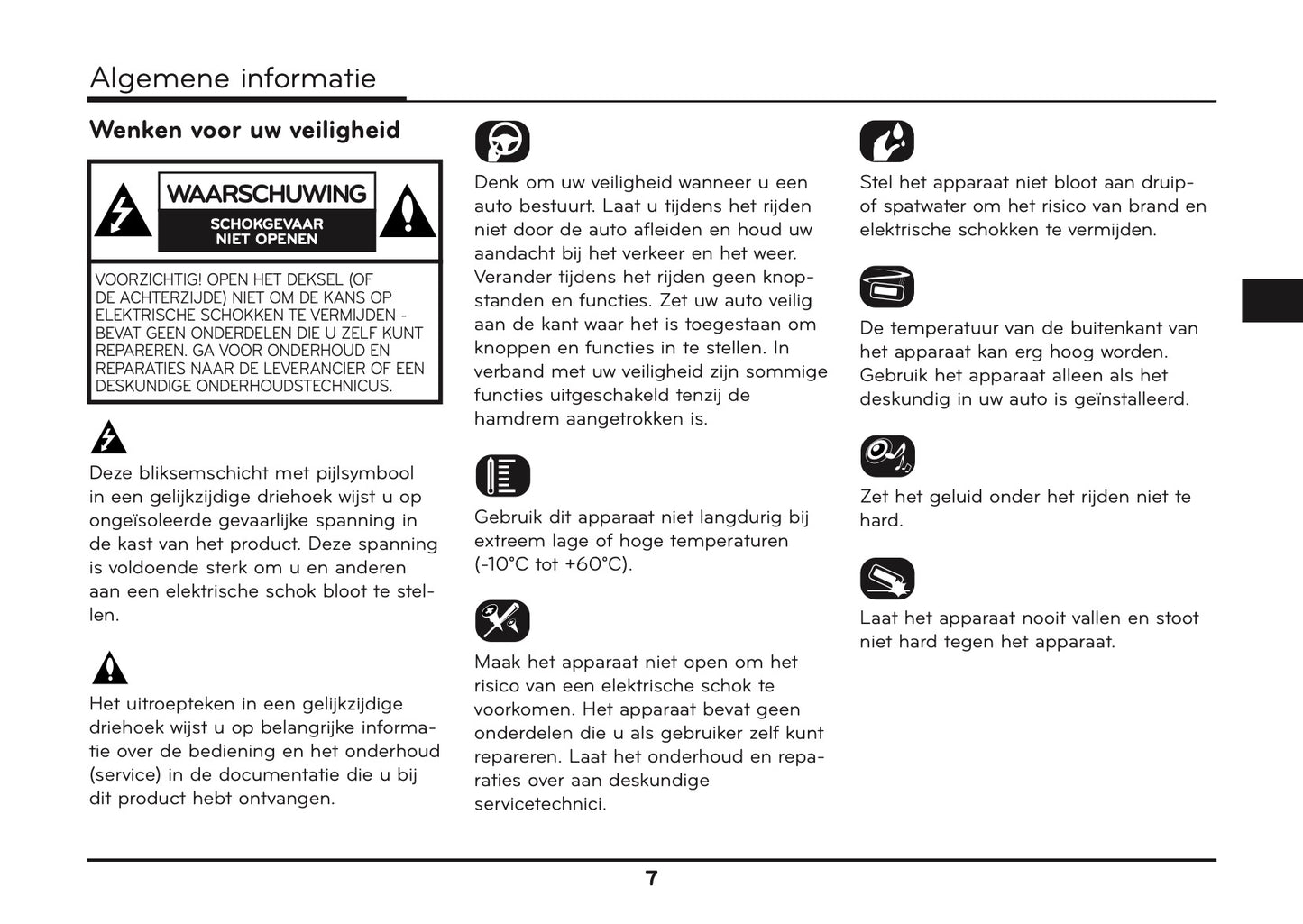 Algemene informatie

Wenken voor uw veiligheid

WAARSCHUWING
SCHOKGEVAAR
NIET OPENEN

VOORZICHTIG! OPEN HET DEKSEL (OF DE ACHTERZIJDE) NIET OM DE KANS OP ELEKTRISCHE SCHOKKEN TE VERMIJDEN - BEVAT GEEN ONDERDELEN DIE U ZELF KUNT REPAREREN. GA VOOR ONDERHOUD EN REPARATIES NAAR DE LEVERANCIER OF EEN DESKUNDIGE ONDERHOUDSTECHNICUS.

Deze bliksemschicht met pijlsymbool in een gelijkzijdige driehoek wijst u op ongeïsoleerde gevaarlijke spanning in de kast van het product. Deze spanning is voldoende sterk om u en anderen aan een elektrische schok bloot te stellen.

Het uitroepteken in een gelijkzijdige driehoek wijst u op belangrijke informatie over de bediening en het onderhoud (service) in de documentatie die u bij dit product hebt ontvangen.

Denk om uw veiligheid wanneer u een auto bestuurt. Laat u tijdens het rijden niet door de auto afleiden en houd uw aandacht bij het verkeer en het weer. Verander tijdens het rijden geen knopstanden en functies. Zet uw auto veilig aan de kant waar het is toegestaan om knoppen en functies in te stellen. In verband met uw veiligheid zijn sommige functies uitgeschakeld tenzij de hamdrem aangetrokken is.

Gebruik dit apparaat niet langdurig bij extreem lage of hoge temperaturen (-10°C tot +60°C).

Maak het apparaat niet open om het risico van een elektrische schok te voorkomen. Het apparaat bevat geen onderdelen die u als gebruiker zelf kunt repareren. Laat het onderhoud en reparaties over aan deskundige servicetechnici.

Stel het apparaat niet bloot aan druip- of spatwater om het risico van brand en elektrische schokken te vermijden.

De temperatuur van de buitenkant van het apparaat kan erg hoog worden. Gebruik het apparaat alleen als het deskundig in uw auto is geïnstalleerd.

Zet het geluid onder het rijden niet te hard.

Laat het apparaat nooit vallen en stoot niet hard tegen het apparaat.

7